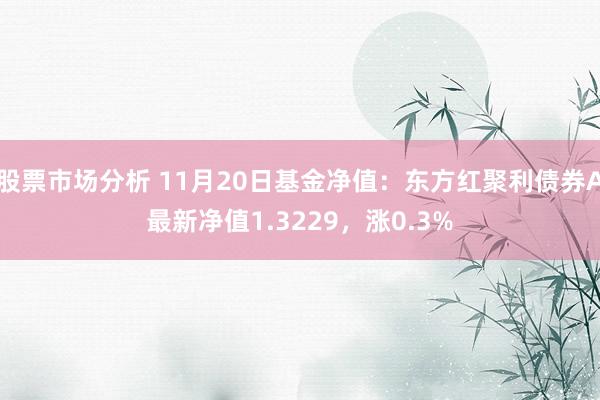 股票市场分析 11月20日基金净值：东方红聚利债券A最新净值1.3229，涨0.3%